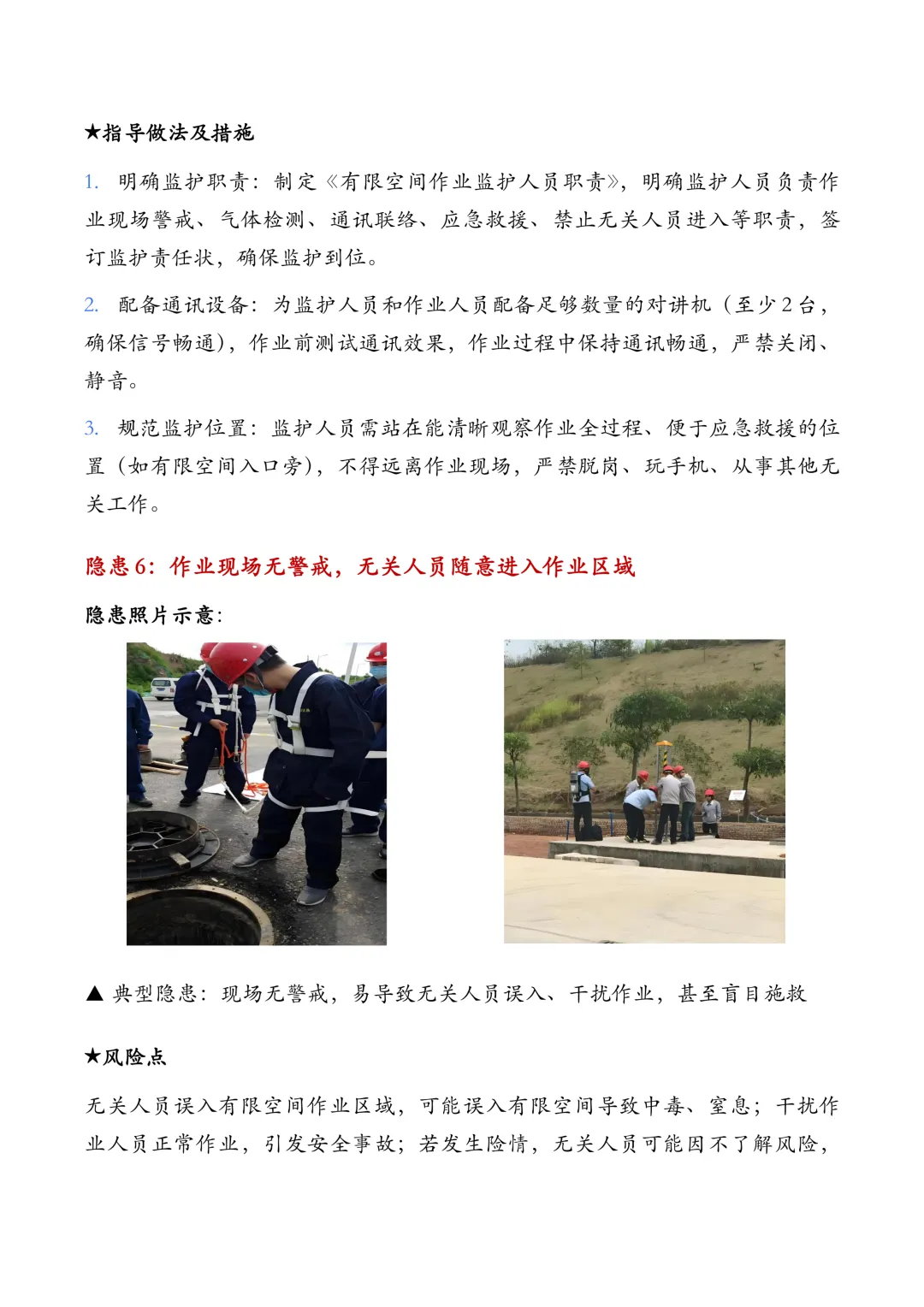 ★指导做法及措施

1. 明确监护职责：制定《有限空间作业监护人员职责》，明确监护人员负责作业现场警戒、气体检测、通讯联络、应急救援、禁止无关人员进入等职责，签订监护责任状，确保监护到位。

2. 配备通讯设备：为监护人员和作业人员配备足够数量的对讲机（至少2台，确保信号畅通），作业前测试通讯效果，作业过程中保持通讯畅通，严禁关闭、静音。

3. 规范监护位置：监护人员需站在能清晰观察作业全过程、便于应急救援的位置（如有限空间入口旁），不得远离作业现场，严禁脱岗、玩手机、从事其他无关工作。

隐患6：作业现场无警戒，无关人员随意进入作业区域

隐患照片示意:

▲ 典型隐患：现场无警戒，易导致无关人员误入、干扰作业，甚至盲目施救

★风险点

无关人员误入有限空间作业区域，可能误入有限空间导致中毒、窒息；干扰作业人员正常作业，引发安全事故；若发生险情，无关人员可能因不了解风险，